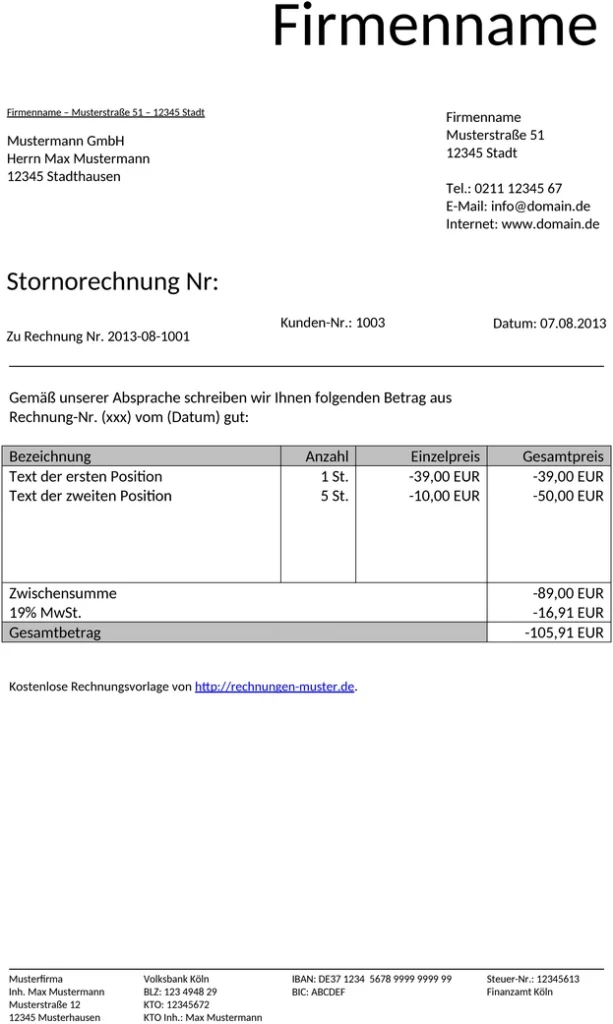 Firmenname

Firmenname – Musterstraße 51 – 12345 Stadt

Mustermann GmbH
Herrn Max Mustermann
12345 Stadthausen

Firmenname
Musterstraße 51
12345 Stadt

Tel.: 0211 12345 67
E-Mail: info@domain.de
Internet: www.domain.de

Stornorechnung Nr:

Zu Rechnung Nr. 2013-08-1001

Kunden-Nr.: 1003

Datum: 07.08.2013

Gemäß unserer Absprache schreiben wir Ihnen folgenden Betrag aus Rechnung-Nr. (xxx) vom (Datum) gut:

| Bezeichnung | Anzahl | Einzelpreis | Gesamtpreis |
|---|---|---|---|
| Text der ersten Position | 1 St. | -39,00 EUR | -39,00 EUR |
| Text der zweiten Position | 5 St. | -10,00 EUR | -50,00 EUR |
| Zwischensumme | | | -89,00 EUR |
| 19% MwSt. | | | -16,91 EUR |
| Gesamtbetrag | | | -105,91 EUR |

Kostenlose Rechnungsvorlage von http://rechnungen-muster.de.

Musterfirma
Inh. Max Mustermann
Musterstraße 12
12345 Musterhausen

Volksbank Köln
BLZ: 123 4948 29
KTO: 12345672
KTO Inh.: Max Mustermann

IBAN: DE37 1234 5678 9999 9999 99
BIC: ABCDEF

Steuer-Nr.: 12345613
Finanzamt Köln